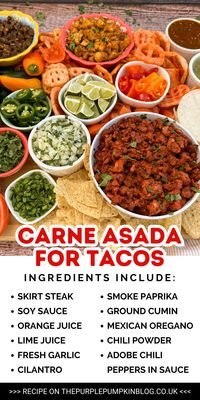 CARNE ASADA FOR TACOS

INGREDIENTS INCLUDE:

• SKIRT STEAK
• SOY SAUCE
• ORANGE JUICE
• LIME JUICE
• FRESH GARLIC
• CILANTRO

• SMOKE PAPRIKA
• GROUND CUMIN
• MEXICAN OREGANO
• CHILI POWDER
• ADOBE CHILI PEPPERS IN SAUCE

>>> RECIPE ON THEPURPLEPUMPKINBLOG.CO.UK <<<